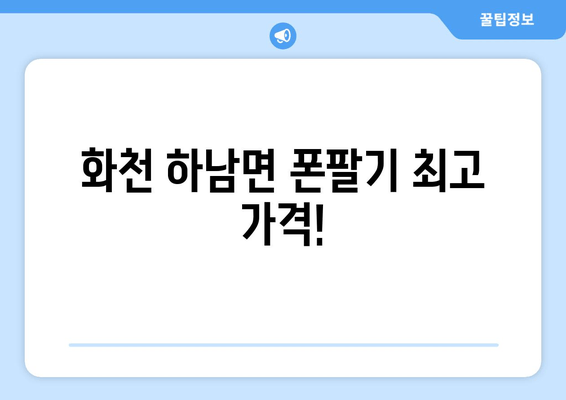 꿀팁정보

화천 하남면 폰팔기 최고 가격!